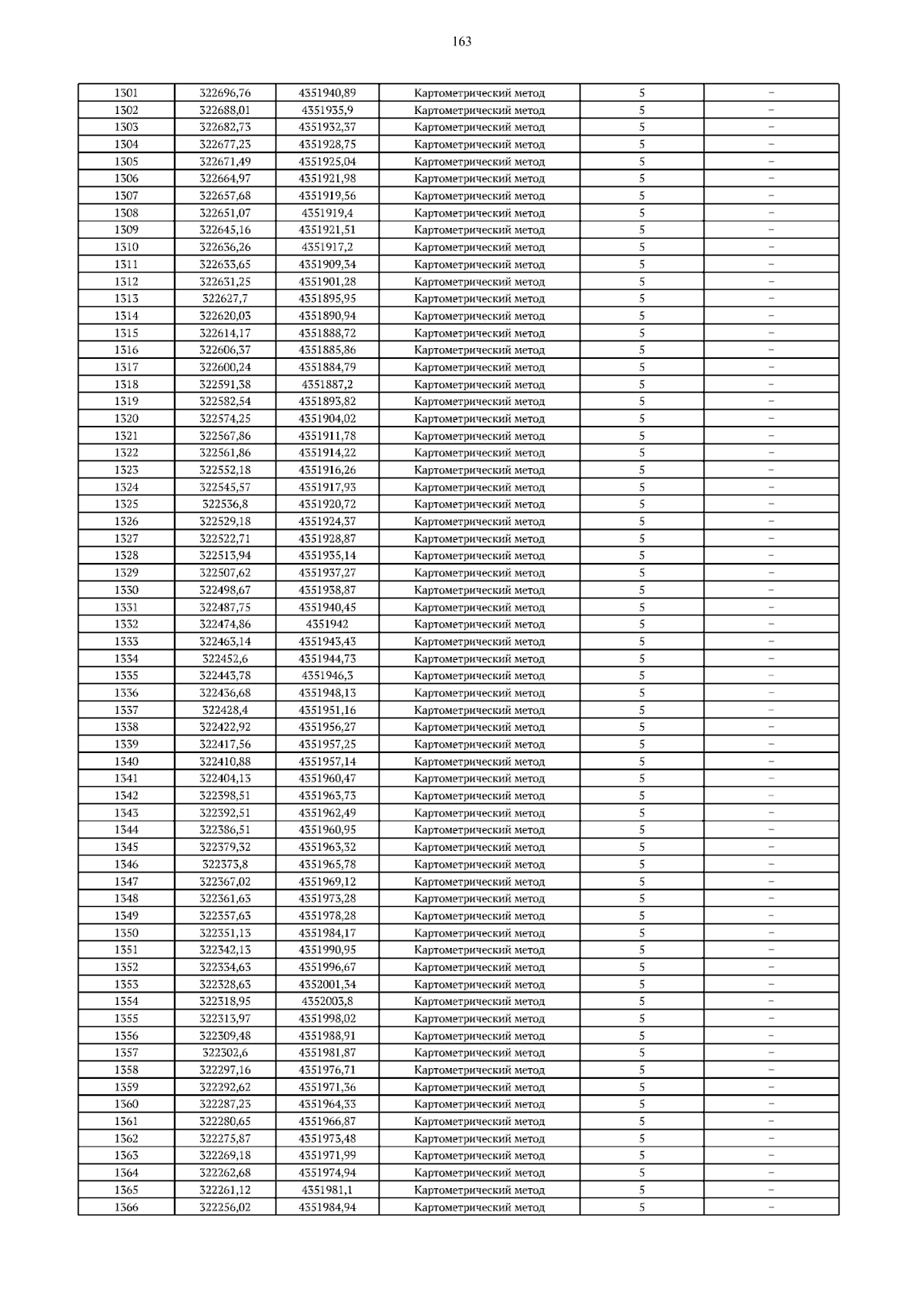 163

| 1301 | 322696,76 | 4351940,89 | Картометрический метод | 5 | – |
|---|---|---|---|---|---|
| 1302 | 322688,01 | 4351935,9 | Картометрический метод | 5 | – |
| 1303 | 322682,73 | 4351932,37 | Картометрический метод | 5 | – |
| 1304 | 322677,23 | 4351928,75 | Картометрический метод | 5 | – |
| 1305 | 322671,49 | 4351925,04 | Картометрический метод | 5 | – |
| 1306 | 322664,97 | 4351921,98 | Картометрический метод | 5 | – |
| 1307 | 322657,68 | 4351919,56 | Картометрический метод | 5 | – |
| 1308 | 322651,07 | 4351919,4 | Картометрический метод | 5 | – |
| 1309 | 322645,16 | 4351921,51 | Картометрический метод | 5 | – |
| 1310 | 322636,26 | 4351917,2 | Картометрический метод | 5 | – |
| 1311 | 322633,65 | 4351909,34 | Картометрический метод | 5 | – |
| 1312 | 322631,25 | 4351901,28 | Картометрический метод | 5 | – |
| 1313 | 322627,7 | 4351895,95 | Картометрический метод | 5 | – |
| 1314 | 322620,03 | 4351890,94 | Картометрический метод | 5 | – |
| 1315 | 322614,17 | 4351888,72 | Картометрический метод | 5 | – |
| 1316 | 322606,37 | 4351885,86 | Картометрический метод | 5 | – |
| 1317 | 322600,24 | 4351884,79 | Картометрический метод | 5 | – |
| 1318 | 322591,38 | 4351887,2 | Картометрический метод | 5 | – |
| 1319 | 322582,54 | 4351893,82 | Картометрический метод | 5 | – |
| 1320 | 322574,25 | 4351904,02 | Картометрический метод | 5 | – |
| 1321 | 322567,86 | 4351911,78 | Картометрический метод | 5 | – |
| 1322 | 322561,86 | 4351914,22 | Картометрический метод | 5 | – |
| 1323 | 322552,18 | 4351916,26 | Картометрический метод | 5 | – |
| 1324 | 322545,57 | 4351917,93 | Картометрический метод | 5 | – |
| 1325 | 322536,8 | 4351920,72 | Картометрический метод | 5 | – |
| 1326 | 322529,18 | 4351924,37 | Картометрический метод | 5 | – |
| 1327 | 322522,71 | 4351928,87 | Картометрический метод | 5 | – |
| 1328 | 322513,94 | 4351935,14 | Картометрический метод | 5 | – |
| 1329 | 322507,62 | 4351937,27 | Картометрический метод | 5 | – |
| 1330 | 322498,67 | 4351938,87 | Картометрический метод | 5 | – |
| 1331 | 322487,75 | 4351940,45 | Картометрический метод | 5 | – |
| 1332 | 322474,86 | 4351942 | Картометрический метод | 5 | – |
| 1333 | 322463,14 | 4351943,43 | Картометрический метод | 5 | – |
| 1334 | 322452,6 | 4351944,73 | Картометрический метод | 5 | – |
| 1335 | 322443,78 | 4351946,3 | Картометрический метод | 5 | – |
| 1336 | 322436,68 | 4351948,13 | Картометрический метод | 5 | – |
| 1337 | 322428,4 | 4351951,16 | Картометрический метод | 5 | – |
| 1338 | 322422,92 | 4351956,27 | Картометрический метод | 5 | – |
| 1339 | 322417,56 | 4351957,25 | Картометрический метод | 5 | – |
| 1340 | 322410,88 | 4351957,14 | Картометрический метод | 5 | – |
| 1341 | 322404,13 | 4351960,47 | Картометрический метод | 5 | – |
| 1342 | 322398,51 | 4351963,73 | Картометрический метод | 5 | – |
| 1343 | 322392,51 | 4351962,49 | Картометрический метод | 5 | – |
| 1344 | 322386,51 | 4351960,95 | Картометрический метод | 5 | – |
| 1345 | 322379,32 | 4351963,32 | Картометрический метод | 5 | – |
| 1346 | 322373,8 | 4351965,78 | Картометрический метод | 5 | – |
| 1347 | 322367,02 | 4351969,12 | Картометрический метод | 5 | – |
| 1348 | 322361,63 | 4351973,28 | Картометрический метод | 5 | – |
| 1349 | 322357,63 | 4351978,28 | Картометрический метод | 5 | – |
| 1350 | 322351,13 | 4351984,17 | Картометрический метод | 5 | – |
| 1351 | 322342,13 | 4351990,95 | Картометрический метод | 5 | – |
| 1352 | 322334,63 | 4351996,67 | Картометрический метод | 5 | – |
| 1353 | 322328,63 | 4352001,34 | Картометрический метод | 5 | – |
| 1354 | 322318,95 | 4352003,8 | Картометрический метод | 5 | – |
| 1355 | 322313,97 | 4351998,02 | Картометрический метод | 5 | – |
| 1356 | 322309,48 | 4351988,91 | Картометрический метод | 5 | – |
| 1357 | 322302,6 | 4351981,87 | Картометрический метод | 5 | – |
| 1358 | 322297,16 | 4351976,71 | Картометрический метод | 5 | – |
| 1359 | 322292,62 | 4351971,36 | Картометрический метод | 5 | – |
| 1360 | 322287,23 | 4351964,33 | Картометрический метод | 5 | – |
| 1361 | 322280,65 | 4351966,87 | Картометрический метод | 5 | – |
| 1362 | 322275,87 | 4351973,48 | Картометрический метод | 5 | – |
| 1363 | 322269,18 | 4351971,99 | Картометрический метод | 5 | – |
| 1364 | 322262,68 | 4351974,94 | Картометрический метод | 5 | – |
| 1365 | 322261,12 | 4351981,1 | Картометрический метод | 5 | – |
| 1366 | 322256,02 | 4351984,94 | Картометрический метод | 5 | – |